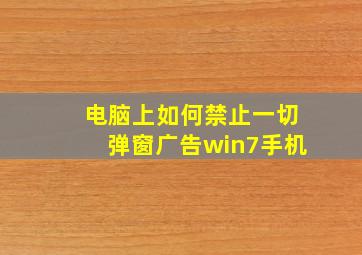 电脑上如何禁止一切弹窗广告win7手机